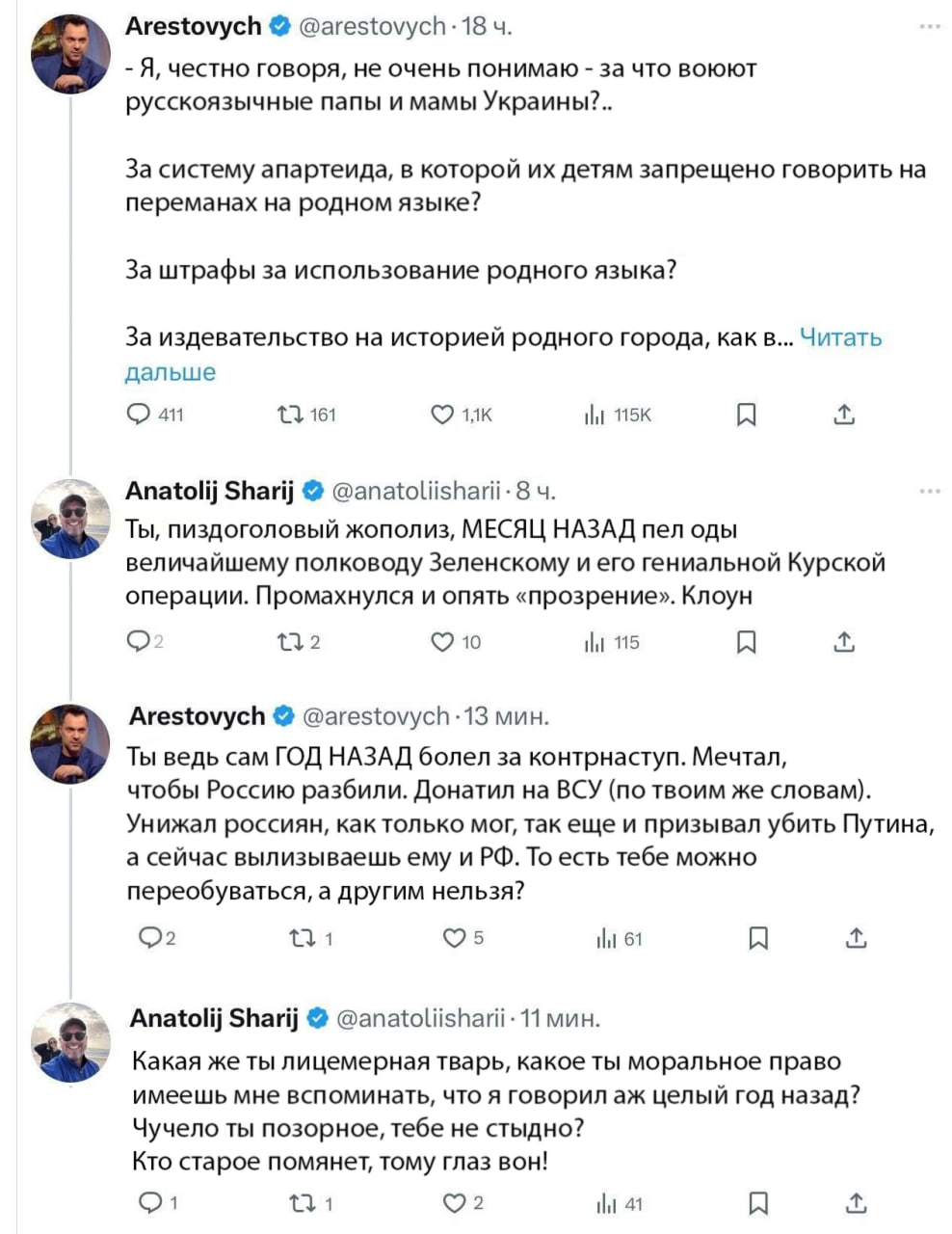 Arestovych @arestovych · 18 ч.

- Я, честно говоря, не очень понимаю - за что воюют русскоязычные папы и мамы Украины?..

За систему апартеида, в которой их детям запрещено говорить на переманах на родном языке?

За штрафы за использование родного языка?

За издевательство на историей родного города, как в... Читать дальше

411 161 1,1K 115K

Anatolij Sharij @anatoliisharii · 8 ч.

Ты, пиздоголовый жополиз, МЕСЯЦ НАЗАД пел оды величайшему полководу Зеленскому и его гениальной Курской операции. Промахнулся и опять «прозрение». Клоун

2 2 10 115

Arestovych @arestovych · 13 мин.

Ты ведь сам ГОД НАЗАД болел за контрнаступ. Мечтал, чтобы Россию разбили. Донатил на ВСУ (по твоим же словам). Унижал россиян, как только мог, так еще и призывал убить Путина, а сейчас вылизываешь ему и РФ. То есть тебе можно переобуваться, а другим нельзя?

2 1 5 61

Anatolij Sharij @anatoliisharii · 11 мин.

Какая же ты лицемерная тварь, какое ты моральное право имеешь мне вспоминать, что я говорил аж целый год назад? Чучело ты позорное, тебе не стыдно?
Кто старое помянет, тому глаз вон!

1 1 2 41